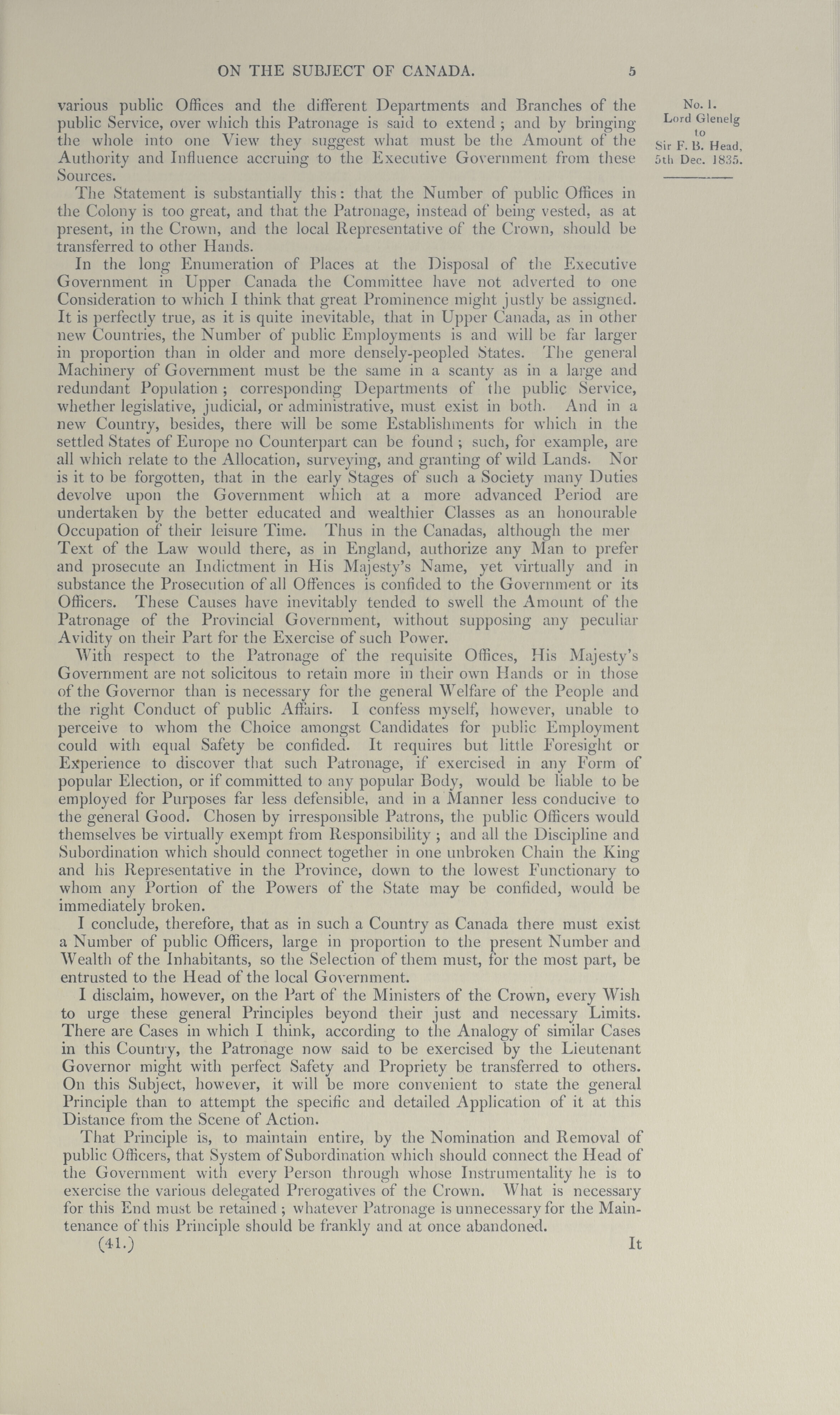 ON THE SUBJECT OF CANADA. 5

No. 1.
Lord Glenelg
to
Sir F. B. Head,
5th Dec. 1835.

various public Offices and the different Departments and Branches of the public Service, over which this Patronage is said to extend; and by bringing the whole into one View they suggest what must be the Amount of the Authority and Influence accruing to the Executive Government from these Sources.

The Statement is substantially this: that the Number of public Offices in the Colony is too great, and that the Patronage, instead of being vested, as at present, in the Crown, and the local Representative of the Crown, should be transferred to other Hands.

In the long Enumeration of Places at the Disposal of the Executive Government in Upper Canada the Committee have not adverted to one Consideration to which I think that great Prominence might justly be assigned. It is perfectly true, as it is quite inevitable, that in Upper Canada, as in other new Countries, the Number of public Employments is and will be far larger in proportion than in older and more densely-peopled States. The general Machinery of Government must be the same in a scanty as in a large and redundant Population; corresponding Departments of the public Service, whether legislative, judicial, or administrative, must exist in both. And in a new Country, besides, there will be some Establishments for which in the settled States of Europe no Counterpart can be found; such, for example, are all which relate to the Allocation, surveying, and granting of wild Lands. Nor is it to be forgotten, that in the early Stages of such a Society many Duties devolve upon the Government which at a more advanced Period are undertaken by the better educated and wealthier Classes as an honourable Occupation of their leisure Time. Thus in the Canadas, although the mer Text of the Law would there, as in England, authorize any Man to prefer and prosecute an Indictment in His Majesty's Name, yet virtually and in substance the Prosecution of all Offences is confided to the Government or its Officers. These Causes have inevitably tended to swell the Amount of the Patronage of the Provincial Government, without supposing any peculiar Avidity on their Part for the Exercise of such Power.

With respect to the Patronage of the requisite Offices, His Majesty's Government are not solicitous to retain more in their own Hands or in those of the Governor than is necessary for the general Welfare of the People and the right Conduct of public Affairs. I confess myself, however, unable to perceive to whom the Choice amongst Candidates for public Employment could with equal Safety be confided. It requires but little Foresight or Experience to discover that such Patronage, if exercised in any Form of popular Election, or if committed to any popular Body, would be liable to be employed for Purposes far less defensible, and in a Manner less conducive to the general Good. Chosen by irresponsible Patrons, the public Officers would themselves be virtually exempt from Responsibility; and all the Discipline and Subordination which should connect together in one unbroken Chain the King and his Representative in the Province, down to the lowest Functionary to whom any Portion of the Powers of the State may be confided, would be immediately broken.

I conclude, therefore, that as in such a Country as Canada there must exist a Number of public Officers, large in proportion to the present Number and Wealth of the Inhabitants, so the Selection of them must, for the most part, be entrusted to the Head of the local Government.

I disclaim, however, on the Part of the Ministers of the Crown, every Wish to urge these general Principles beyond their just and necessary Limits. There are Cases in which I think, according to the Analogy of similar Cases in this Country, the Patronage now said to be exercised by the Lieutenant Governor might with perfect Safety and Propriety be transferred to others. On this Subject, however, it will be more convenient to state the general Principle than to attempt the specific and detailed Application of it at this Distance from the Scene of Action.

That Principle is, to maintain entire, by the Nomination and Removal of public Officers, that System of Subordination which should connect the Head of the Government with every Person through whose Instrumentality he is to exercise the various delegated Prerogatives of the Crown. What is necessary for this End must be retained; whatever Patronage is unnecessary for the Maintenance of this Principle should be frankly and at once abandoned.

(41.) It